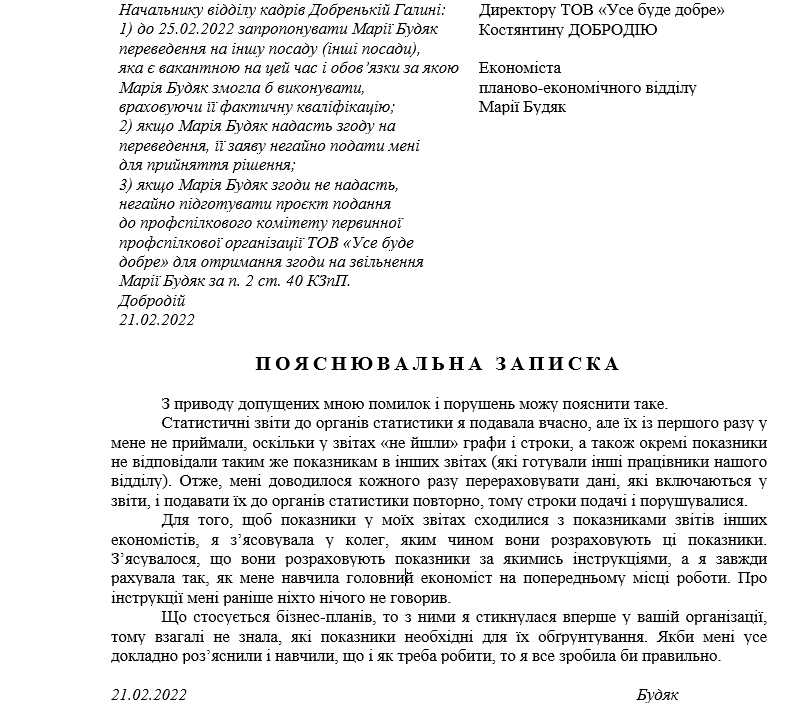 Начальнику відділу кадрів Добренькій Галині:
1) до 25.02.2022 запропонувати Марії Будяк переведення на іншу посаду (інші посади), яка є вакантною на цей час і обов'язки за якою Марія Будяк змогла б виконувати, враховуючи її фактичну кваліфікацію;
2) якщо Марія Будяк надасть згоду на переведення, її заяву негайно подати мені для прийняття рішення;
3) якщо Марія Будяк згоди не надасть, негайно підготувати проєкт подання до профспілкового комітету первинної профспілкової організації ТОВ «Усе буде добре» для отримання згоди на звільнення Марії Будяк за п. 2 ст. 40 КЗпП.
Добродій
21.02.2022

Директору ТОВ «Усе буде добре»
Костянтину ДОБРОДІЮ

Економіста
планово-економічного відділу
Марії Будяк

ПОЯСНЮВАЛЬНА ЗАПИСКА

З приводу допущених мною помилок і порушень можу пояснити таке.

Статистичні звіти до органів статистики я подавала вчасно, але їх із першого разу у мене не приймали, оскільки у звітах «не йшли» графи і строки, а також окремі показники не відповідали таким же показникам в інших звітах (які готували інші працівники нашого відділу). Отже, мені доводилося кожного разу перераховувати дані, які включаються у звіти, і подавати їх до органів статистики повторно, тому строки подачі і порушувалися.

Для того, щоб показники у моїх звітах сходилися з показниками звітів інших економістів, я з'ясовувала у колег, яким чином вони розраховують ці показники. З'ясувалося, що вони розраховують показники за якимись інструкціями, а я завжди рахувала так, як мене навчила головний економіст на попередньому місці роботи. Про інструкції мені раніше ніхто нічого не говорив.

Що стосується бізнес-планів, то з ними я стикнулася вперше у вашій організації, тому взагалі не знала, які показники необхідні для їх обґрунтування. Якби мені усе докладно роз'яснили і навчили, що і як треба робити, то я все зробила би правильно.

21.02.2022

Будяк